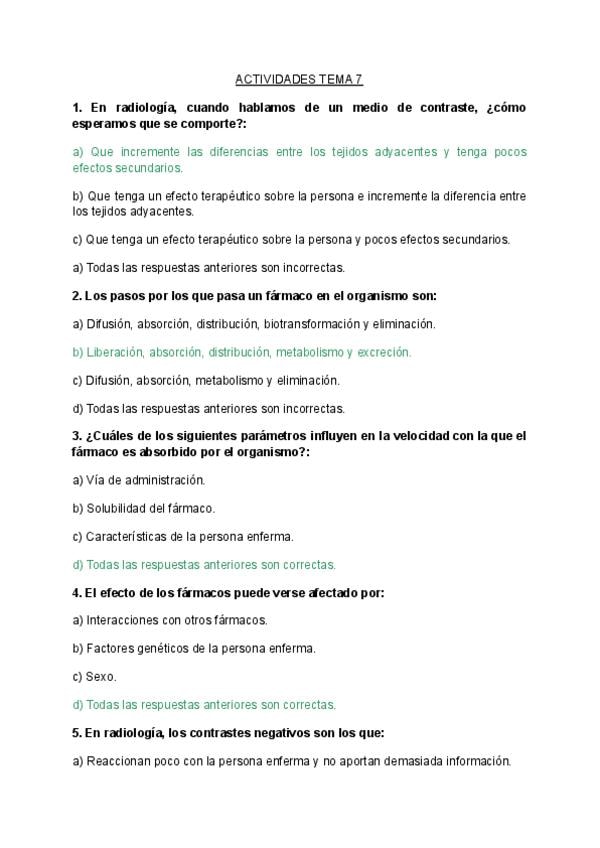 ACTIVIDADES TEMA 7

1. En radiología, cuando hablamos de un medio de contraste, ¿cómo esperamos que se comporte?:

a) Que incremente las diferencias entre los tejidos adyacentes y tenga pocos efectos secundarios.

b) Que tenga un efecto terapéutico sobre la persona e incremente la diferencia entre los tejidos adyacentes.

c) Que tenga un efecto terapéutico sobre la persona y pocos efectos secundarios.

a) Todas las respuestas anteriores son incorrectas.

2. Los pasos por los que pasa un fármaco en el organismo son:

a) Difusión, absorción, distribución, biotransformación y eliminación.

b) Liberación, absorción, distribución, metabolismo y excreción.

c) Difusión, absorción, metabolismo y eliminación.

d) Todas las respuestas anteriores son incorrectas.

3. ¿Cuáles de los siguientes parámetros influyen en la velocidad con la que el fármaco es absorbido por el organismo?:

a) Vía de administración.

b) Solubilidad del fármaco.

c) Características de la persona enferma.

d) Todas las respuestas anteriores son correctas.

4. El efecto de los fármacos puede verse afectado por:

a) Interacciones con otros fármacos.

b) Factores genéticos de la persona enferma.

c) Sexo.

d) Todas las respuestas anteriores son correctas.

5. En radiología, los contrastes negativos son los que:

a) Reaccionan poco con la persona enferma y no aportan demasiada información.